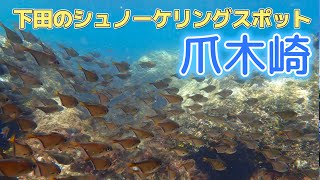 下田のシュノーケリングスポット
爪木崎